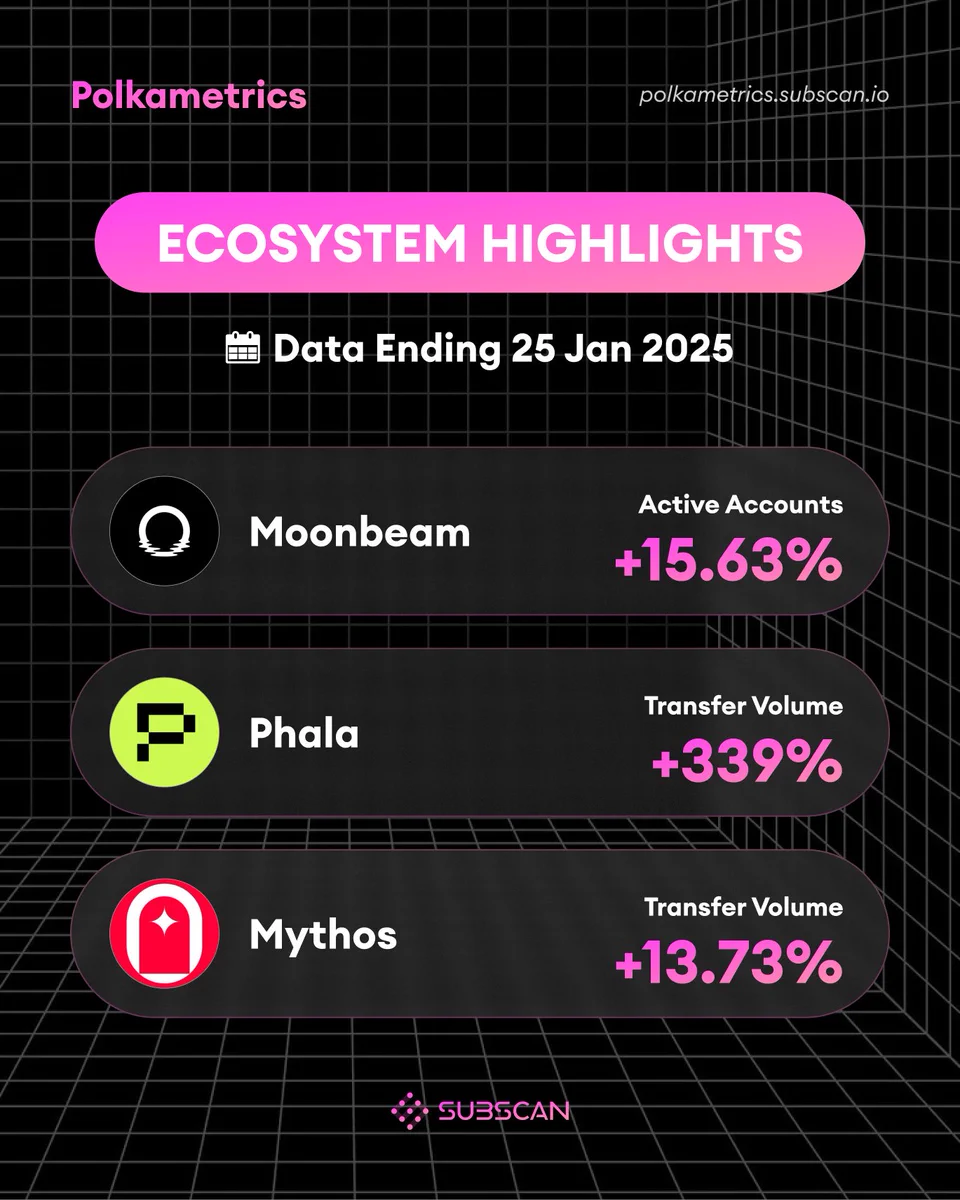 Polkametrics

polkametrics.subscan.io

ECOSYSTEM HIGHLIGHTS

Data Ending 25 Jan 2025

Moonbeam

Active Accounts
+15.63%

Phala

Transfer Volume
+339%

Mythos

Transfer Volume
+13.73%

SUBSCAN